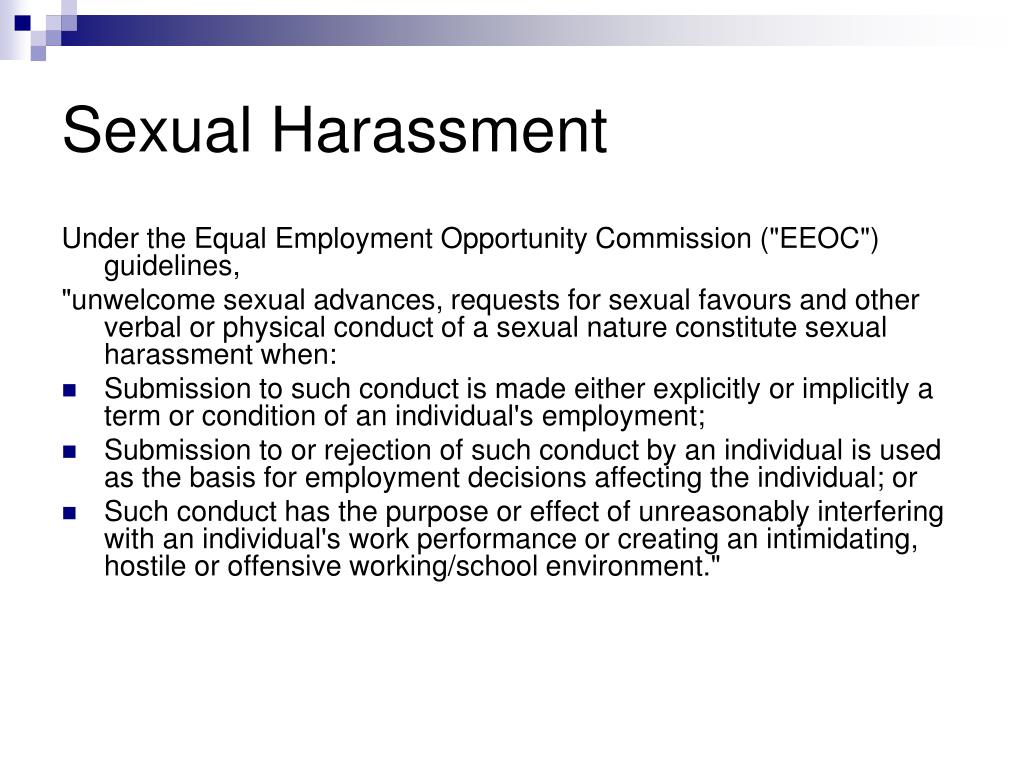 Sexual Harassment

Under the Equal Employment Opportunity Commission ("EEOC") guidelines,

"unwelcome sexual advances, requests for sexual favours and other verbal or physical conduct of a sexual nature constitute sexual harassment when:

- Submission to such conduct is made either explicitly or implicitly a term or condition of an individual's employment;
- Submission to or rejection of such conduct by an individual is used as the basis for employment decisions affecting the individual; or
- Such conduct has the purpose or effect of unreasonably interfering with an individual's work performance or creating an intimidating, hostile or offensive working/school environment."